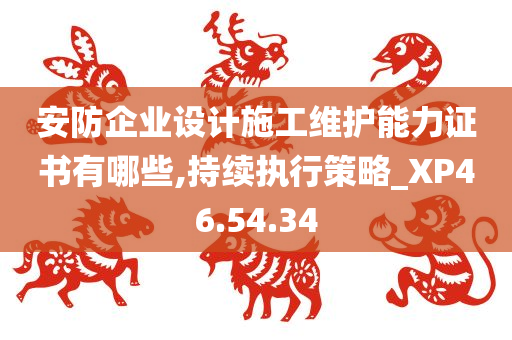 安防企业设计施工维护能力证书有哪些,持续执行策略_XP46.54.34